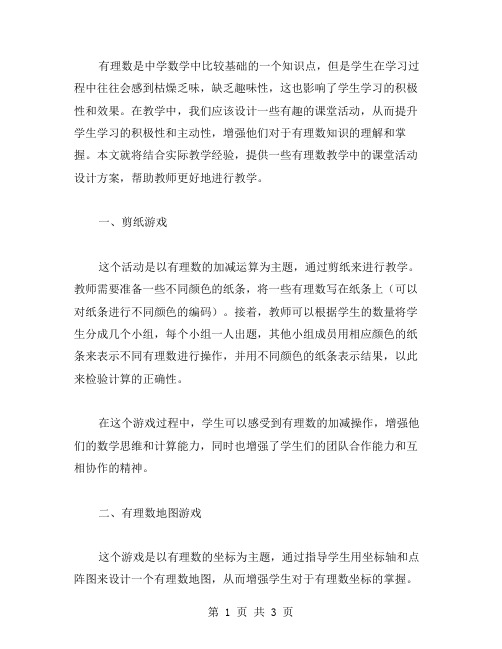 有理数是中学数学中比较基础的一个知识点，但是学生在学习过程中往往会感到枯燥乏味，缺乏趣味性，这也影响了学生学习的积极性和效果。在教学中，我们应该设计一些有趣的课堂活动，从而提升学生学习的积极性和主动性，增强他们对于有理数知识的理解和掌握。本文就将结合实际教学经验，提供一些有理数教学中的课堂活动设计方案，帮助教师更好地进行教学。

一、剪纸游戏

这个活动是以有理数的加减运算为主题，通过剪纸来进行教学。教师需要准备一些不同颜色的纸条，将一些有理数写在纸条上（可以对纸条进行不同颜色的编码）。接着，教师可以根据学生的数量将学生分成几个小组，每个小组一人出题，其他小组成员用相应颜色的纸条来表示不同有理数进行操作，并用不同颜色的纸条表示结果，以此来检验计算的正确性。

在这个游戏过程中，学生可以感受到有理数的加减操作，增强他们的数学思维和计算能力，同时也增强了学生们的团队合作能力和互相协作的精神。

二、有理数地图游戏

这个游戏是以有理数的坐标为主题，通过指导学生用坐标轴和点阵图来设计一个有理数地图，从而增强学生对于有理数坐标的掌握。

第 1 页 共 3 页